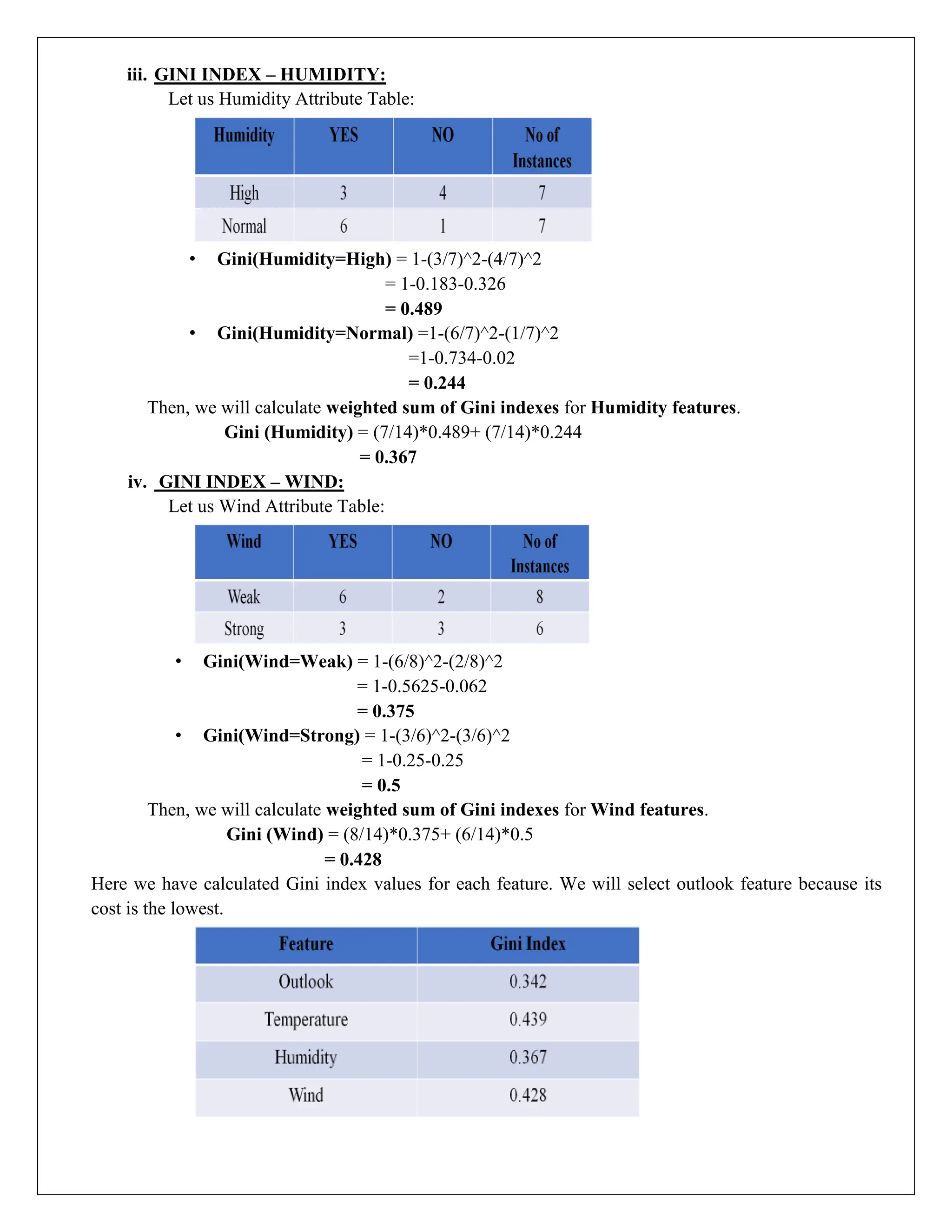 iii. GINI INDEX – HUMIDITY:

Let us Humidity Attribute Table:

| Humidity | YES | NO | No of Instances |
|---|---|---|---|
| High | 3 | 4 | 7 |
| Normal | 6 | 1 | 7 |

• Gini(Humidity=High) = 1-(3/7)^2-(4/7)^2
= 1-0.183-0.326
= 0.489

• Gini(Humidity=Normal) =1-(6/7)^2-(1/7)^2
=1-0.734-0.02
= 0.244

Then, we will calculate weighted sum of Gini indexes for Humidity features.

Gini (Humidity) = (7/14)*0.489+ (7/14)*0.244
= 0.367

iv. GINI INDEX – WIND:

Let us Wind Attribute Table:

| Wind | YES | NO | No of Instances |
|---|---|---|---|
| Weak | 6 | 2 | 8 |
| Strong | 3 | 3 | 6 |

• Gini(Wind=Weak) = 1-(6/8)^2-(2/8)^2
= 1-0.5625-0.062
= 0.375

• Gini(Wind=Strong) = 1-(3/6)^2-(3/6)^2
= 1-0.25-0.25
= 0.5

Then, we will calculate weighted sum of Gini indexes for Wind features.

Gini (Wind) = (8/14)*0.375+ (6/14)*0.5
= 0.428

Here we have calculated Gini index values for each feature. We will select outlook feature because its cost is the lowest.

| Feature | Gini Index |
|---|---|
| Outlook | 0.342 |
| Temperature | 0.439 |
| Humidity | 0.367 |
| Wind | 0.428 |